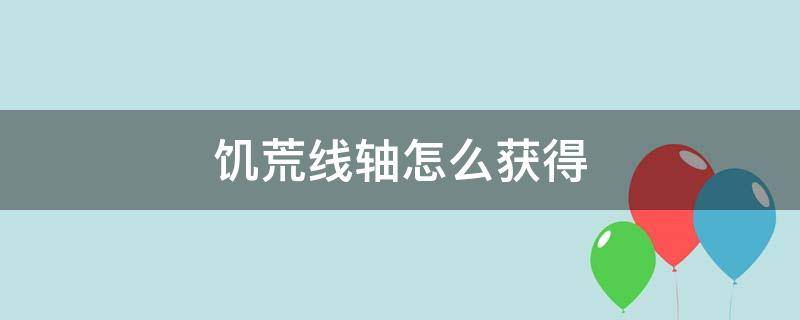 饥荒线轴怎么获得